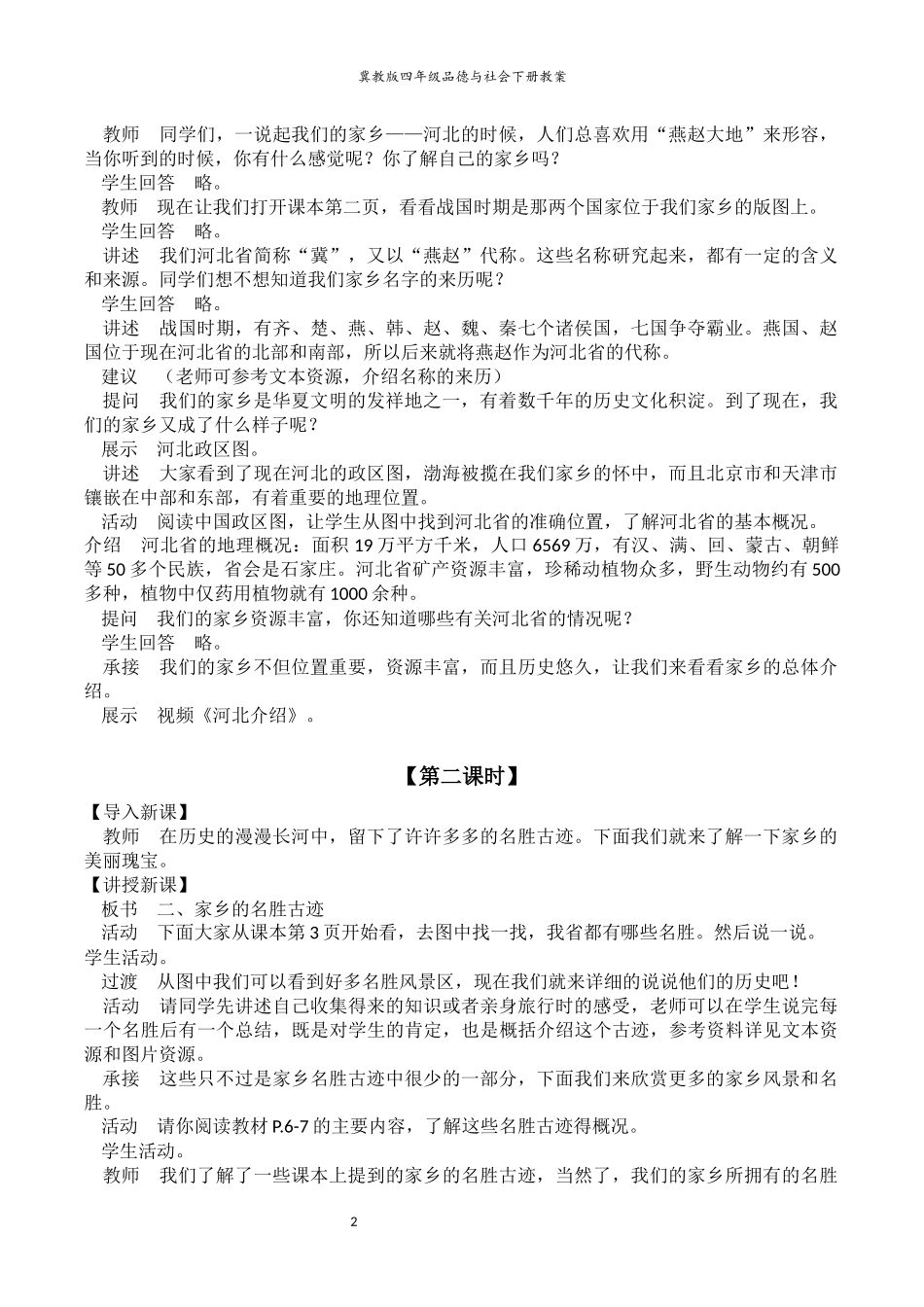 冀教版四年级品德与社会下册教案

教师　同学们，一说起我们的家乡——河北的时候，人们总喜欢用“燕赵大地”来形容，当你听到的时候，你有什么感觉呢？你了解自己的家乡吗？
学生回答　略。
教师　现在让我们打开课本第二页，看看战国时期是那两个国家位于我们家乡的版图上。
学生回答　略。
讲述　我们河北省简称“冀”，又以“燕赵”代称。这些名称研究起来，都有一定的含义和来源。同学们想不想知道我们家乡名字的来历呢？
学生回答　略。
讲述　战国时期，有齐、楚、燕、韩、赵、魏、秦七个诸侯国，七国争夺霸业。燕国、赵国位于现在河北省的北部和南部，所以后来就将燕赵作为河北省的代称。
建议　（老师可参考文本资源，介绍名称的来历）
提问　我们的家乡是华夏文明的发祥地之一，有着数千年的历史文化积淀。到了现在，我们的家乡又成了什么样子呢？
展示　河北政区图。
讲述　大家看到了现在河北的政区图，渤海被揽在我们家乡的怀中，而且北京市和天津市镶嵌在中部和东部，有着重要的地理位置。
活动　阅读中国政区图，让学生从图中找到河北省的准确位置，了解河北省的基本概况。
介绍　河北省的地理概况：面积 19 万平方千米，人口 6569 万，有汉、满、回、蒙古、朝鲜等 50 多个民族，省会是石家庄。河北省矿产资源丰富，珍稀动植物众多，野生动物约有 500 多种，植物中仅药用植物就有 1000 余种。
提问　我们的家乡资源丰富，你还知道哪些有关河北省的情况呢？
学生回答　略。
承接　我们的家乡不但位置重要，资源丰富，而且历史悠久，让我们来看看家乡的总体介绍。
展示　视频《河北介绍》。

【第二课时】

【导入新课】
教师　在历史的漫漫长河中，留下了许许多多的名胜古迹。下面我们就来了解一下家乡的美丽瑰宝。
【讲授新课】
板书　二、家乡的名胜古迹
活动　下面大家从课本第 3 页开始看，去图中找一找，我省都有哪些名胜。然后说一说。
学生活动。
过渡　从图中我们可以看到好多名胜风景区，现在我们就来详细的说说他们的历史吧！
活动　请同学先讲述自己收集得来的知识或者亲身旅行时的感受，老师可以在学生说完每一个名胜后有一个总结，既是对学生的肯定，也是概括介绍这个古迹，参考资料详见文本资源和图片资源。
承接　这些只不过是家乡名胜古迹中很少的一部分，下面我们来欣赏更多的家乡风景和名胜。
活动　请你阅读教材 P.6-7 的主要内容，了解这些名胜古迹得概况。
学生活动。
教师　我们了解了一些课本上提到的家乡的名胜古迹，当然了，我们的家乡所拥有的名胜

2